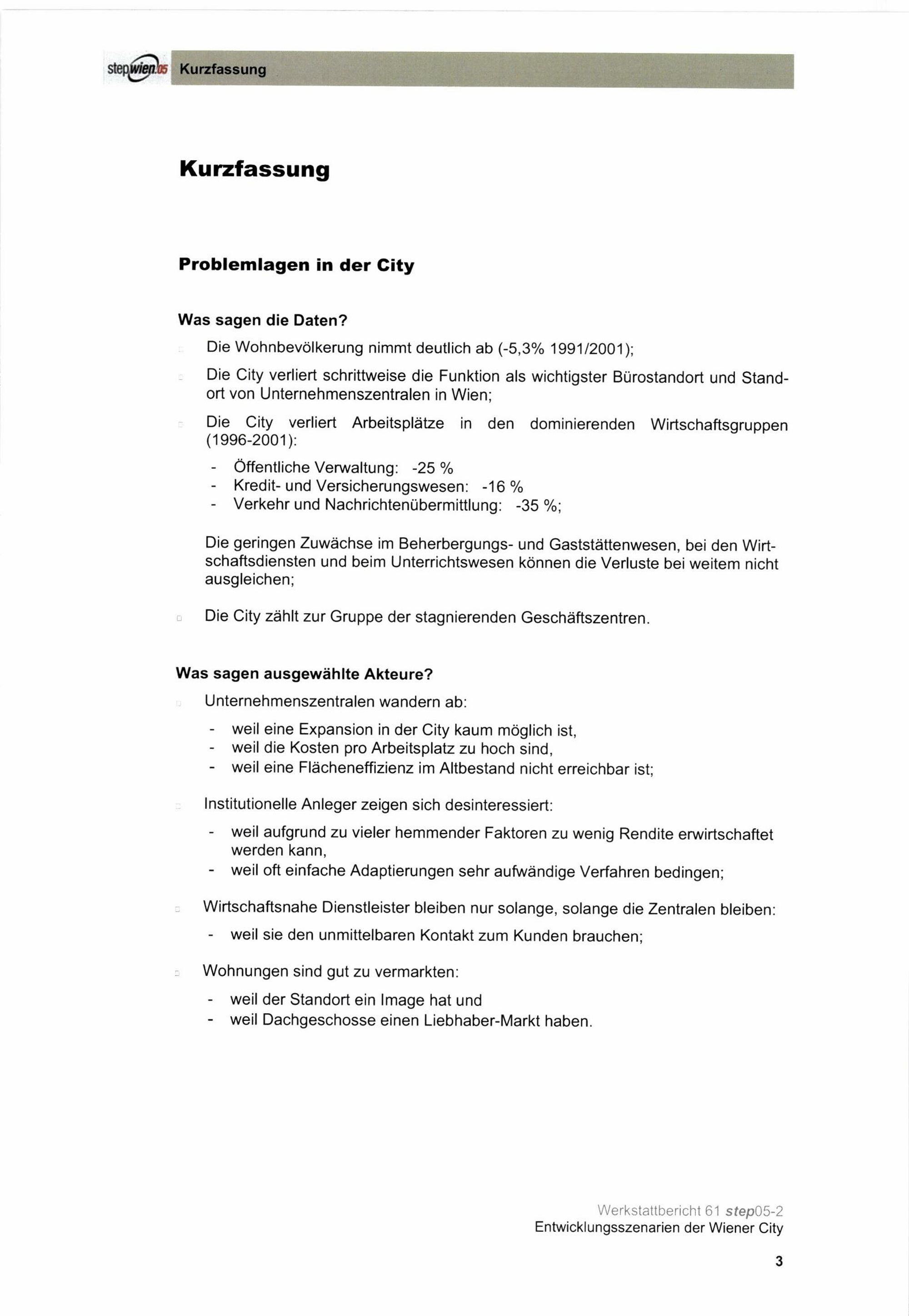 stepwien05 Kurzfassung

Kurzfassung

Problemlagen in der City

Was sagen die Daten?

Die Wohnbevölkerung nimmt deutlich ab (-5,3% 1991/2001);

Die City verliert schrittweise die Funktion als wichtigster Bürostandort und Standort von Unternehmenszentralen in Wien;

Die City verliert Arbeitsplätze in den dominierenden Wirtschaftsgruppen (1996-2001):

- Öffentliche Verwaltung: -25 %
- Kredit- und Versicherungswesen: -16 %
- Verkehr und Nachrichtenübermittlung: -35 %;

Die geringen Zuwächse im Beherbergungs- und Gaststättenwesen, bei den Wirtschaftsdiensten und beim Unterrichtswesen können die Verluste bei weitem nicht ausgleichen;

Die City zählt zur Gruppe der stagnierenden Geschäftszentren.

Was sagen ausgewählte Akteure?

Unternehmenszentralen wandern ab:

- weil eine Expansion in der City kaum möglich ist,
- weil die Kosten pro Arbeitsplatz zu hoch sind,
- weil eine Flächeneffizienz im Altbestand nicht erreichbar ist;

Institutionelle Anleger zeigen sich desinteressiert:

- weil aufgrund zu vieler hemmender Faktoren zu wenig Rendite erwirtschaftet werden kann,
- weil oft einfache Adaptierungen sehr aufwändige Verfahren bedingen;

Wirtschaftsnahe Dienstleister bleiben nur solange, solange die Zentralen bleiben:

- weil sie den unmittelbaren Kontakt zum Kunden brauchen;

Wohnungen sind gut zu vermarkten:

- weil der Standort ein Image hat und
- weil Dachgeschosse einen Liebhaber-Markt haben.

Werkstattbericht 61 step05-2
Entwicklungsszenarien der Wiener City

3